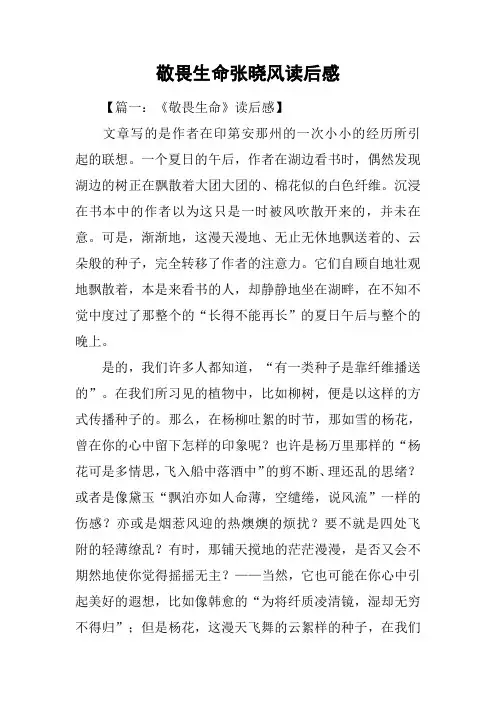 敬畏生命张晓风读后感

【篇一：《敬畏生命》读后感】

文章写的是作者在印第安那州的一次小小的经历所引起的联想。一个夏日的午后，作者在湖边看书时，偶然发现湖边的树正在飘散着大团大团的、棉花似的白色纤维。沉浸在书本中的作者以为这只是一时被风吹散开来的，并未在意。可是，渐渐地，这漫天漫地、无止无休地飘送着的、云朵般的种子，完全转移了作者的注意力。它们自顾自地壮观地飘散着，本是来看书的人，却静静地坐在湖畔，在不知不觉中度过了那整个的“长得不能再长”的夏日午后与整个的晚上。

是的，我们许多人都知道，“有一类种子是靠纤维播送的”。在我们所习见的植物中，比如柳树，便是以这样的方式传播种子的。那么，在杨柳吐絮的时节，那如雪的杨花，曾在你的心中留下怎样的印象呢？也许是杨万里那样的“杨花可是多情思，飞入船中落酒中”的剪不断、理还乱的思绪？或者是像黛玉“飘泊亦如人命薄，空缱绻，说风流”一样的伤感？亦或是烟惹风迎的热燠燠的烦扰？要不就是四处飞附的轻薄缭乱？有时，那铺天搅地的茫茫漫漫，是否又会不期然地使你觉得摇摇无主？——当然，它也可能在你心中引起美好的遐想，比如像韩愈的“为将纤质凌清镜，湿却无穷不得归”；但是杨花，这漫天飞舞的云絮样的种子，在我们